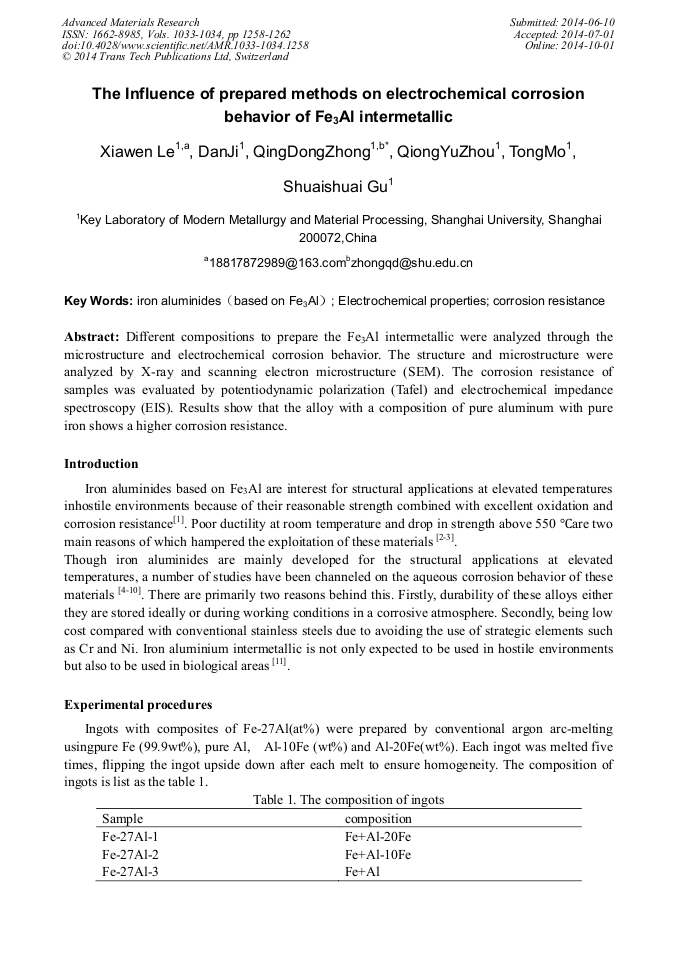 Advanced Materials Research
ISSN: 1662-8985, Vols. 1033-1034, pp 1258-1262
doi:10.4028/www.scientific.net/AMR.1033-1034.1258
© 2014 Trans Tech Publications Ltd, Switzerland

Submitted: 2014-06-10
Accepted: 2014-07-01
Online: 2014-10-01

The Influence of prepared methods on electrochemical corrosion behavior of $Fe_3Al$ intermetallic

Xiawen Le$^{1,a}$, DanJi$^{1}$, QingDongZhong$^{1,b*}$, QiongYuZhou$^{1}$, TongMo$^{1}$, Shuaishuai Gu$^{1}$

$^{1}$Key Laboratory of Modern Metallurgy and Material Processing, Shanghai University, Shanghai 200072,China

$^{a}$18817872989@163.com$^{b}$zhongqd@shu.edu.cn

Key Words: iron aluminides（based on $Fe_3Al$）; Electrochemical properties; corrosion resistance

Abstract: Different compositions to prepare the $Fe_3Al$ intermetallic were analyzed through the microstructure and electrochemical corrosion behavior. The structure and microstructure were analyzed by X-ray and scanning electron microstructure (SEM). The corrosion resistance of samples was evaluated by potentiodynamic polarization (Tafel) and electrochemical impedance spectroscopy (EIS). Results show that the alloy with a composition of pure aluminum with pure iron shows a higher corrosion resistance.

Introduction

Iron aluminides based on $Fe_3Al$ are interest for structural applications at elevated temperatures inhostile environments because of their reasonable strength combined with excellent oxidation and corrosion resistance$^{[1]}$. Poor ductility at room temperature and drop in strength above 550 °Care two main reasons of which hampered the exploitation of these materials $^{[2-3]}$.
Though iron aluminides are mainly developed for the structural applications at elevated temperatures, a number of studies have been channeled on the aqueous corrosion behavior of these materials $^{[4-10]}$. There are primarily two reasons behind this. Firstly, durability of these alloys either they are stored ideally or during working conditions in a corrosive atmosphere. Secondly, being low cost compared with conventional stainless steels due to avoiding the use of strategic elements such as Cr and Ni. Iron aluminium intermetallic is not only expected to be used in hostile environments but also to be used in biological areas $^{[11]}$.

Experimental procedures

Ingots with composites of Fe-27Al(at%) were prepared by conventional argon arc-melting usingpure Fe (99.9wt%), pure Al, Al-10Fe (wt%) and Al-20Fe(wt%). Each ingot was melted five times, flipping the ingot upside down after each melt to ensure homogeneity. The composition of ingots is list as the table 1.

Table 1. The composition of ingots

| Sample | composition |
|---|---|
| Fe-27Al-1 | Fe+Al-20Fe |
| Fe-27Al-2 | Fe+Al-10Fe |
| Fe-27Al-3 | Fe+Al |